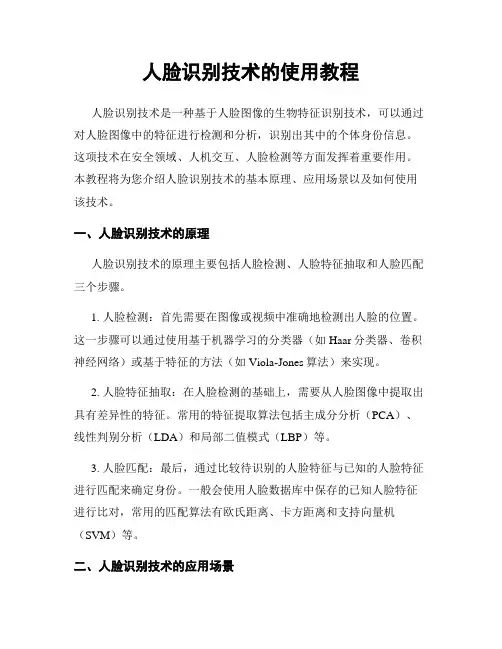 人脸识别技术的使用教程

人脸识别技术是一种基于人脸图像的生物特征识别技术，可以通过对人脸图像中的特征进行检测和分析，识别出其中的个体身份信息。这项技术在安全领域、人机交互、人脸检测等方面发挥着重要作用。本教程将为您介绍人脸识别技术的基本原理、应用场景以及如何使用该技术。

一、人脸识别技术的原理

人脸识别技术的原理主要包括人脸检测、人脸特征抽取和人脸匹配三个步骤。

1. 人脸检测：首先需要在图像或视频中准确地检测出人脸的位置。这一步骤可以通过使用基于机器学习的分类器（如 Haar 分类器、卷积神经网络）或基于特征的方法（如 Viola-Jones 算法）来实现。

2. 人脸特征抽取：在人脸检测的基础上，需要从人脸图像中提取出具有差异性的特征。常用的特征提取算法包括主成分分析（PCA）、线性判别分析（LDA）和局部二值模式（LBP）等。

3. 人脸匹配：最后，通过比较待识别的人脸特征与已知的人脸特征进行匹配来确定身份。一般会使用人脸数据库中保存的已知人脸特征进行比对，常用的匹配算法有欧氏距离、卡方距离和支持向量机（SVM）等。

二、人脸识别技术的应用场景